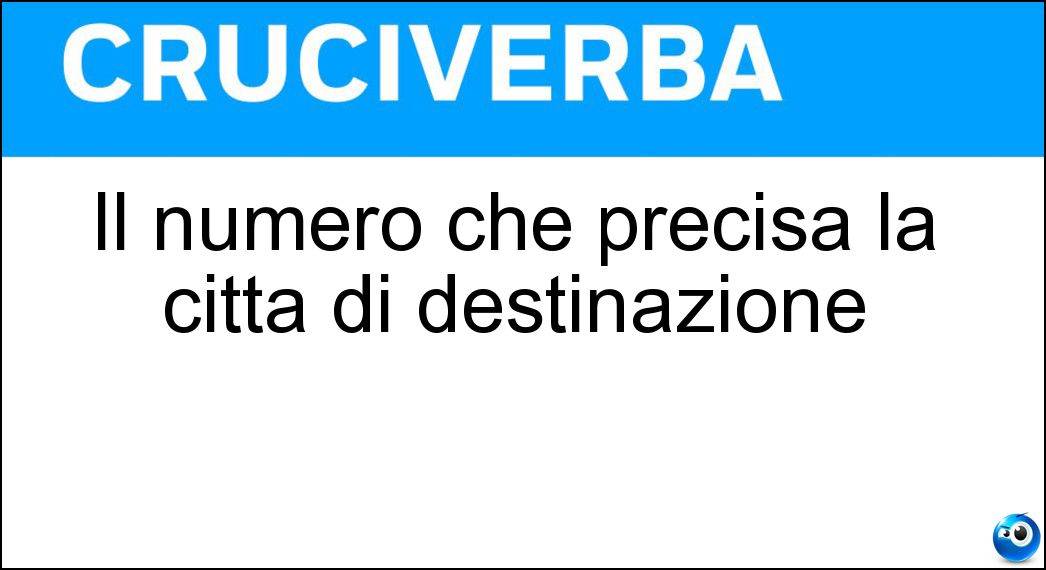 CRUCIVERBA

Il numero che precisa la citta di destinazione